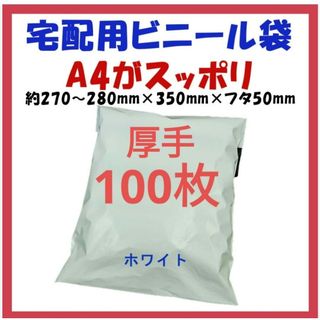 宅配用ビニール袋

A4がスッポリ

約270～280mm×350mm×フタ50mm

厚手

100枚

ホワイト